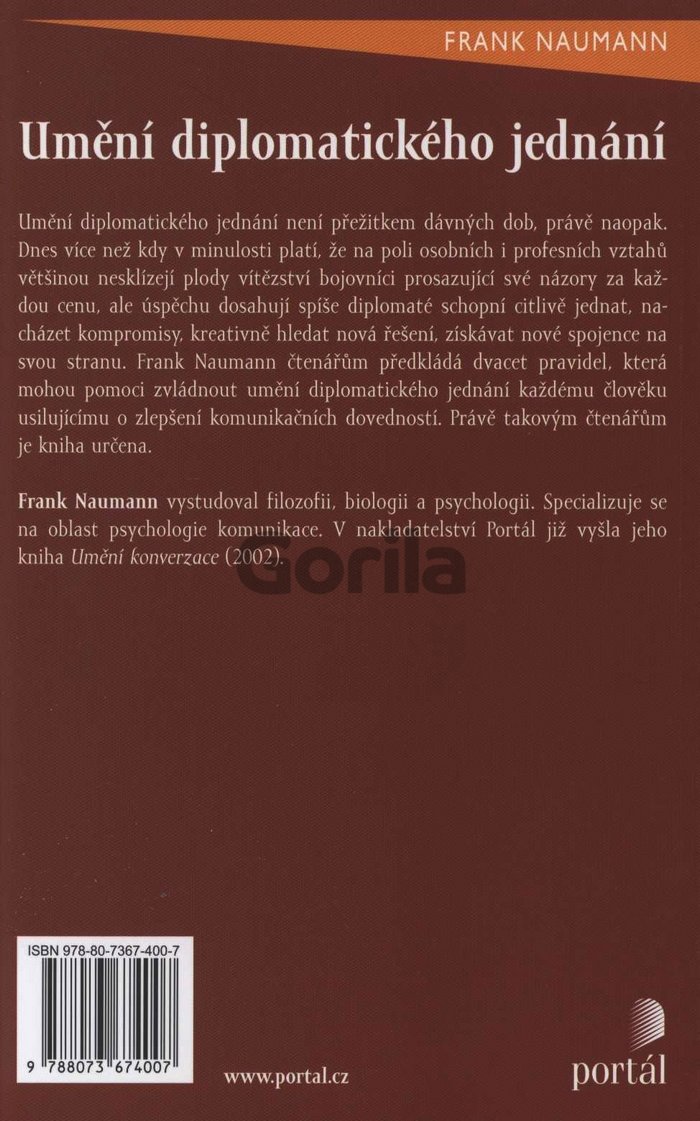 FRANK NAUMANN

Umění diplomatického jednání

Umění diplomatického jednání není přežitkem dávných dob, právě naopak. Dnes více než kdy v minulosti platí, že na poli osobních i profesních vztahů většinou nesklízejí plody vítězství bojovníci prosazující své názory za každou cenu, ale úspěchu dosahují spíše diplomaté schopní citlivě jednat, nacházet kompromisy, kreativně hledat nová řešení, získávat nové spojence na svou stranu. Frank Naumann čtenářům předkládá dvacet pravidel, která mohou pomoci zvládnout umění diplomatického jednání každému člověku usilujícímu o zlepšení komunikačních dovedností. Právě takovým čtenářům je kniha určena.

Frank Naumann vystudoval filozofii, biologii a psychologii. Specializuje se na oblast psychologie komunikace. V nakladatelství Portál již vyšla jeho kniha Umění konverzace (2002).

Gorila

ISBN 978-80-7367-400-7

9 788073 674007

www.portal.cz

portál